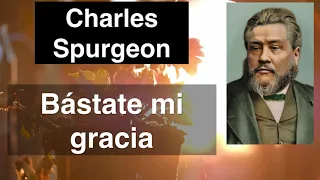 Charles Spurgeon

Bástate mi gracia